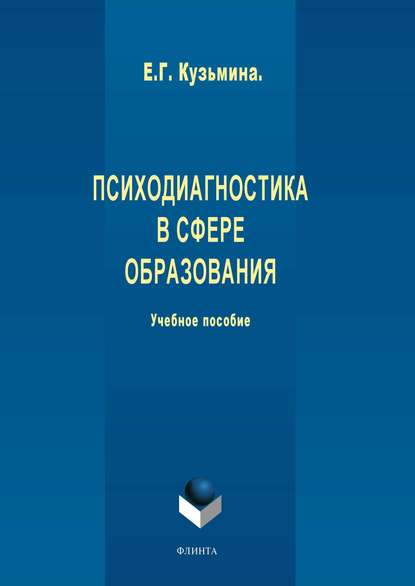 Е.Г. Кузьмина.

ПСИХОДИАГНОСТИКА В СФЕРЕ ОБРАЗОВАНИЯ

Учебное пособие

ФЛИНТА